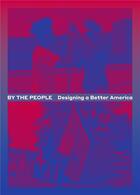 BY THE PEOPLE Designing a Better America